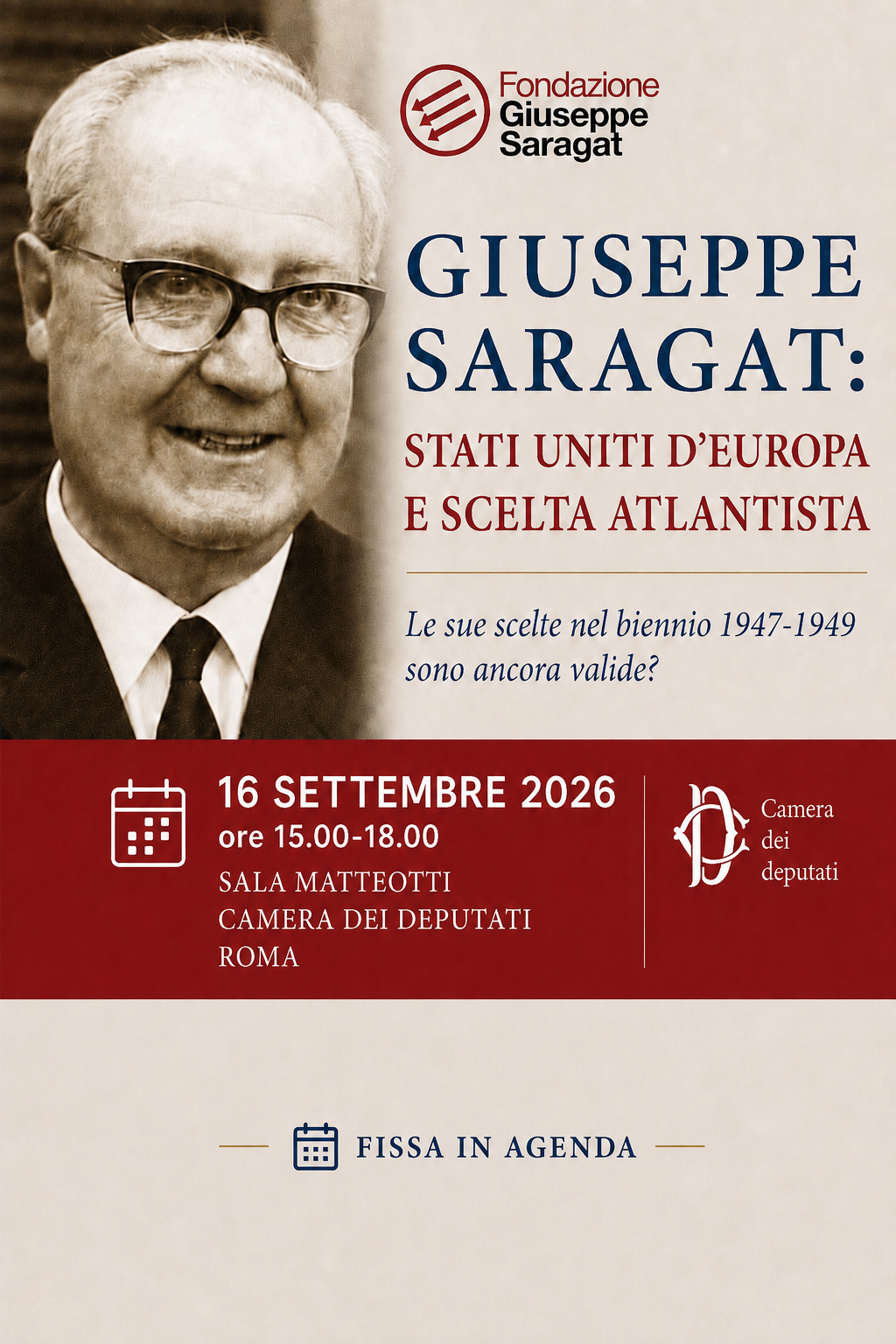 Fondazione Giuseppe Saragat

GIUSEPPE SARAGAT:
STATI UNITI D'EUROPA E SCELTA ATLANTISTA

Le sue scelte nel biennio 1947-1949 sono ancora valide?

16 SETTEMBRE 2026
ore 15.00-18.00
SALA MATTEOTTI
CAMERA DEI DEPUTATI
ROMA

Camera dei deputati

FISSA IN AGENDA